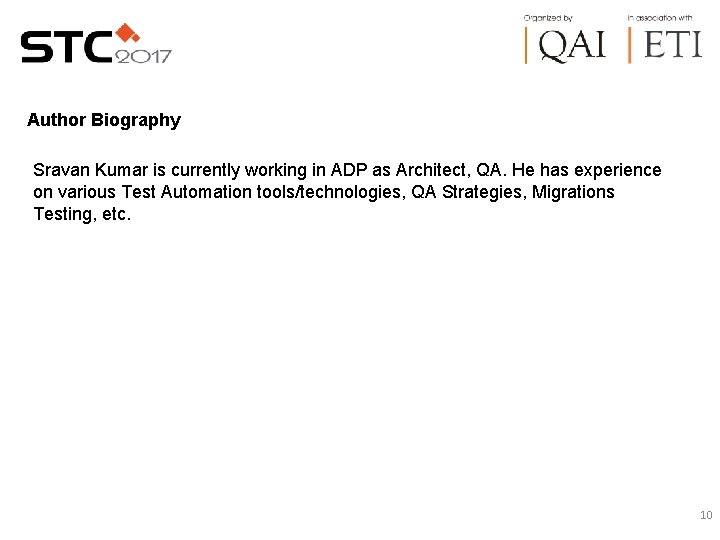 STC 2017

Organized by
QAI

In association with
ETI

Author Biography

Sravan Kumar is currently working in ADP as Architect, QA. He has experience on various Test Automation tools/technologies, QA Strategies, Migrations Testing, etc.

10